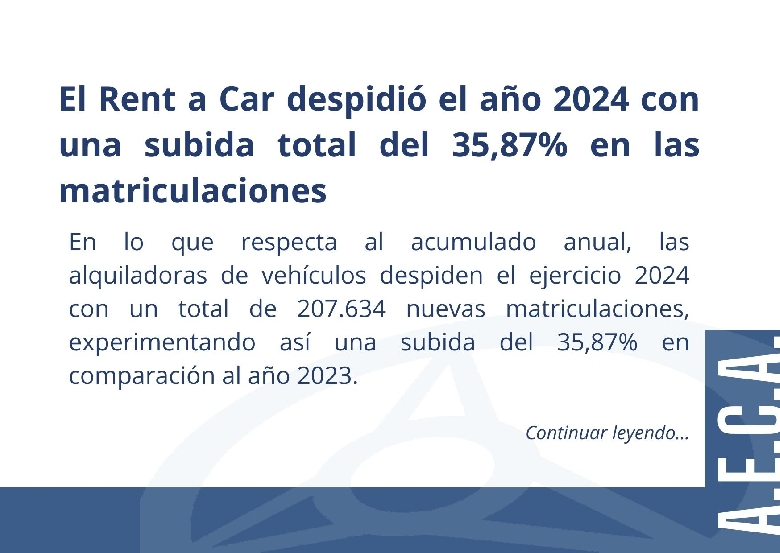 El Rent a Car despidió el año 2024 con una subida total del 35,87% en las matriculaciones

En lo que respecta al acumulado anual, las alquiladoras de vehículos despiden el ejercicio 2024 con un total de 207.634 nuevas matriculaciones, experimentando así una subida del 35,87% en comparación al año 2023.

Continuar leyendo...

A.E.C.A.